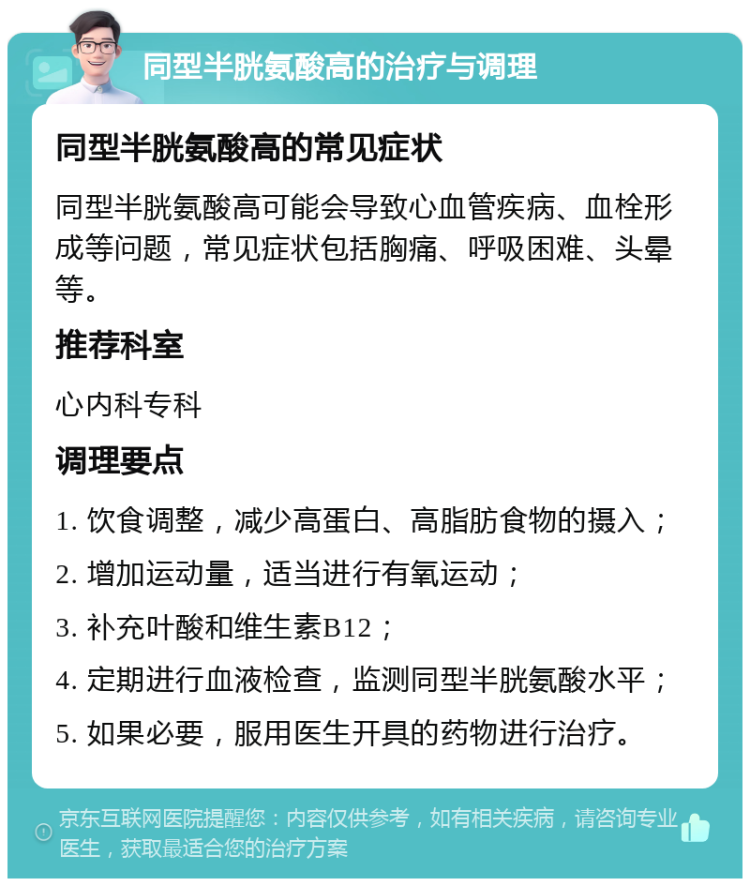 同型半胱氨酸高的治疗与调理

同型半胱氨酸高的常见症状

同型半胱氨酸高可能会导致心血管疾病、血栓形成等问题，常见症状包括胸痛、呼吸困难、头晕等。

推荐科室

心内科专科

调理要点

1. 饮食调整，减少高蛋白、高脂肪食物的摄入；

2. 增加运动量，适当进行有氧运动；

3. 补充叶酸和维生素B12；

4. 定期进行血液检查，监测同型半胱氨酸水平；

5. 如果必要，服用医生开具的药物进行治疗。

京东互联网医院提醒您：内容仅供参考，如有相关疾病，请咨询专业医生，获取最适合您的治疗方案